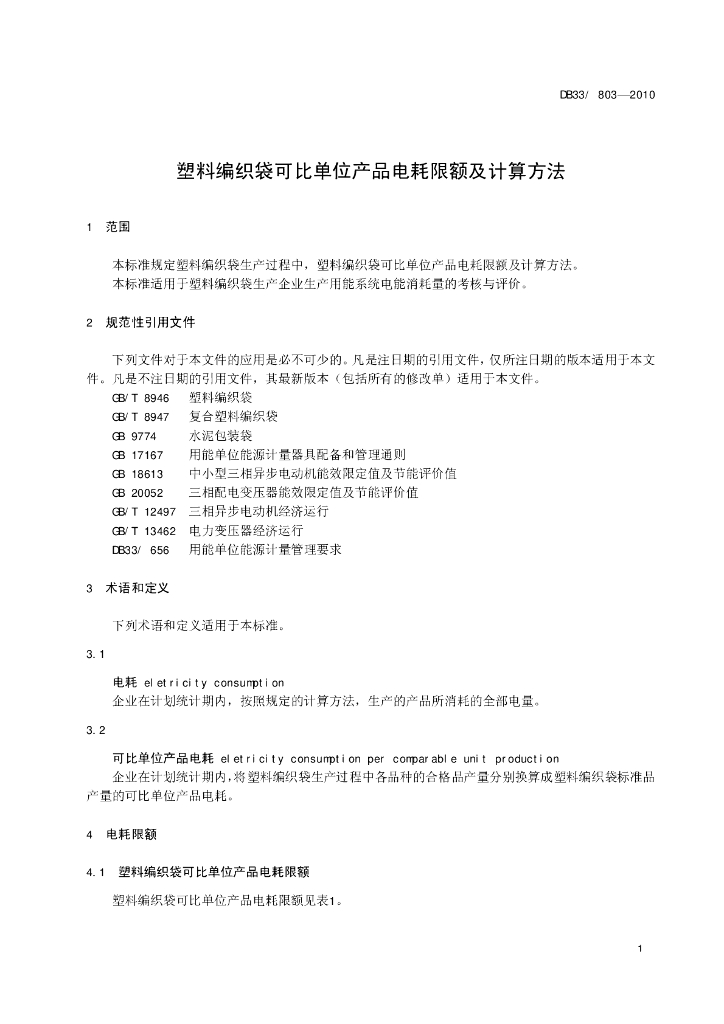 DB33/ 803—2010

塑料编织袋可比单位产品电耗限额及计算方法

1 范围

本标准规定塑料编织袋生产过程中，塑料编织袋可比单位产品电耗限额及计算方法。
本标准适用于塑料编织袋生产企业生产用能系统电能消耗量的考核与评价。

2 规范性引用文件

下列文件对于本文件的应用是必不可少的。凡是注日期的引用文件，仅所注日期的版本适用于本文件。凡是不注日期的引用文件，其最新版本（包括所有的修改单）适用于本文件。
GB/T 8946 塑料编织袋
GB/T 8947 复合塑料编织袋
GB 9774 水泥包装袋
GB 17167 用能单位能源计量器具配备和管理通则
GB 18613 中小型三相异步电动机能效限定值及节能评价值
GB 20052 三相配电变压器能效限定值及节能评价值
GB/T 12497 三相异步电动机经济运行
GB/T 13462 电力变压器经济运行
DB33/ 656 用能单位能源计量管理要求

3 术语和定义

下列术语和定义适用于本标准。

3.1

电耗 eletricity consumption
企业在计划统计期内，按照规定的计算方法，生产的产品所消耗的全部电量。

3.2

可比单位产品电耗 eletricity consumption per comparable unit production
企业在计划统计期内，将塑料编织袋生产过程中各品种的合格品产量分别换算成塑料编织袋标准品产量的可比单位产品电耗。

4 电耗限额

4.1 塑料编织袋可比单位产品电耗限额

塑料编织袋可比单位产品电耗限额见表1。

1